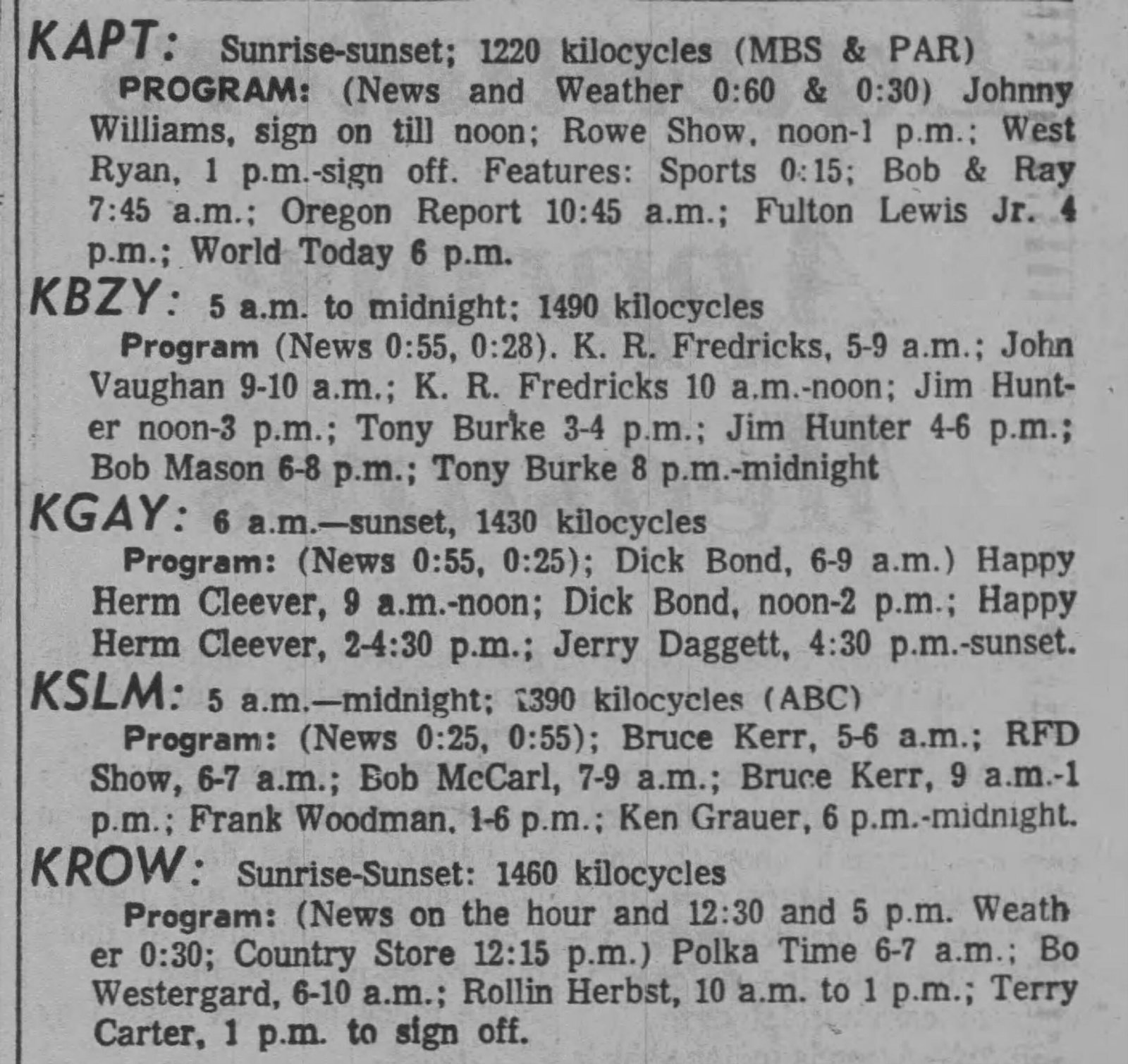 KAPT: Sunrise-sunset; 1220 kilocycles (MBS & PAR)
PROGRAM: (News and Weather 0:60 & 0:30) Johnny Williams, sign on till noon; Rowe Show, noon-1 p.m.; West Ryan, 1 p.m.-sign off. Features: Sports 0:15; Bob & Ray 7:45 a.m.; Oregon Report 10:45 a.m.; Fulton Lewis Jr. 4 p.m.; World Today 6 p.m.

KBZY: 5 a.m. to midnight; 1490 kilocycles
Program (News 0:55, 0:28). K. R. Fredricks, 5-9 a.m.; John Vaughan 9-10 a.m.; K. R. Fredricks 10 a.m.-noon; Jim Hunter noon-3 p.m.; Tony Burke 3-4 p.m.; Jim Hunter 4-6 p.m.; Bob Mason 6-8 p.m.; Tony Burke 8 p.m.-midnight

KGAY: 6 a.m.—sunset, 1430 kilocycles
Program: (News 0:55, 0:25); Dick Bond, 6-9 a.m.) Happy Herm Cleever, 9 a.m.-noon; Dick Bond, noon-2 p.m.; Happy Herm Cleever, 2-4:30 p.m.; Jerry Daggett, 4:30 p.m.-sunset.

KSLM: 5 a.m.—midnight; 1390 kilocycles (ABC)
Program: (News 0:25, 0:55); Bruce Kerr, 5-6 a.m.; RFD Show, 6-7 a.m.; Bob McCarl, 7-9 a.m.; Bruce Kerr, 9 a.m.-1 p.m.; Frank Woodman, 1-6 p.m.; Ken Grauer, 6 p.m.-midnight.

KROW: Sunrise-Sunset: 1460 kilocycles
Program: (News on the hour and 12:30 and 5 p.m. Weather 0:30; Country Store 12:15 p.m.) Polka Time 6-7 a.m.; Bo Westergard, 6-10 a.m.; Rollin Herbst, 10 a.m. to 1 p.m.; Terry Carter, 1 p.m. to sign off.